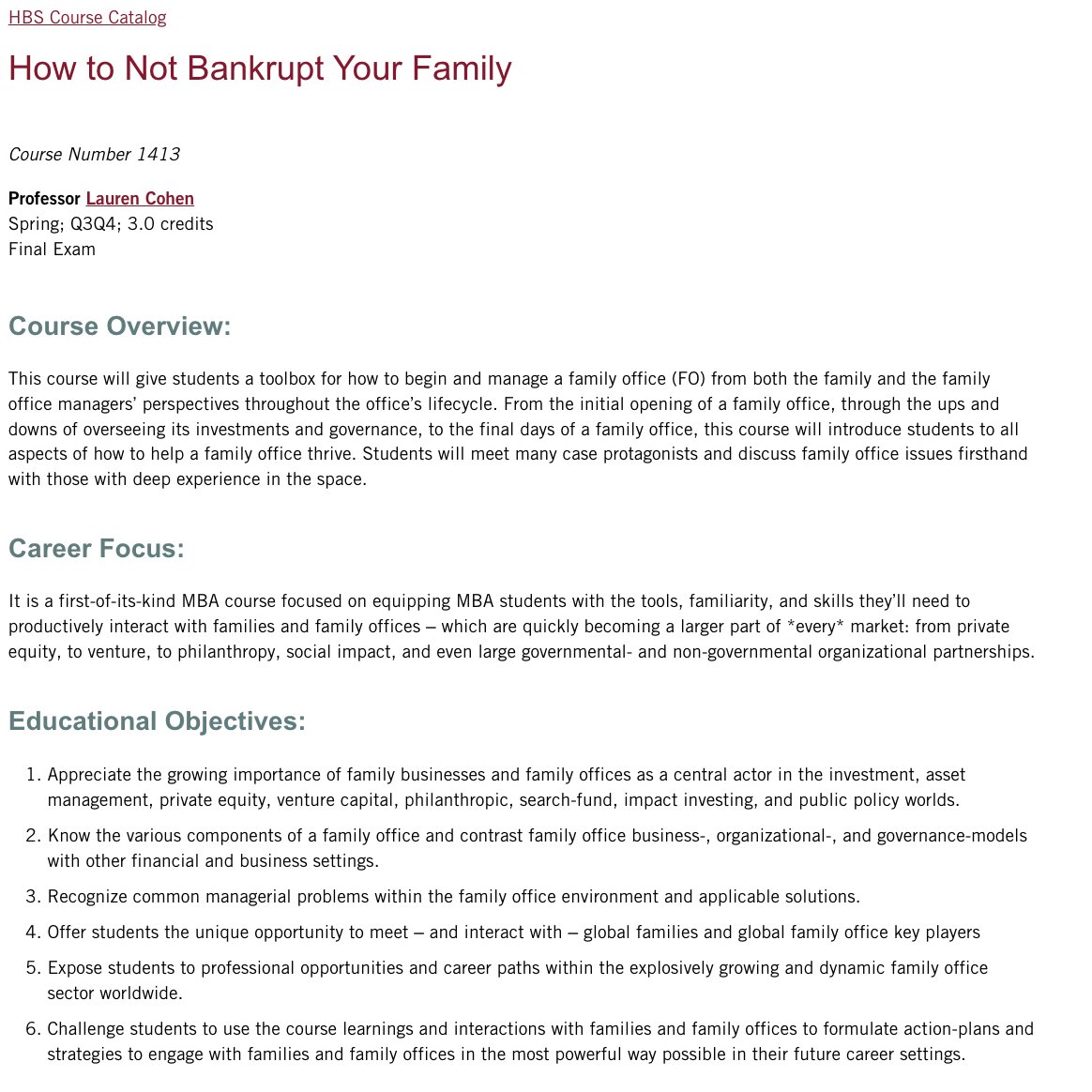 HBS Course Catalog

How to Not Bankrupt Your Family

Course Number 1413

Professor Lauren Cohen
Spring; Q3Q4; 3.0 credits
Final Exam

Course Overview:

This course will give students a toolbox for how to begin and manage a family office (FO) from both the family and the family office managers' perspectives throughout the office's lifecycle. From the initial opening of a family office, through the ups and downs of overseeing its investments and governance, to the final days of a family office, this course will introduce students to all aspects of how to help a family office thrive. Students will meet many case protagonists and discuss family office issues firsthand with those with deep experience in the space.

Career Focus:

It is a first-of-its-kind MBA course focused on equipping MBA students with the tools, familiarity, and skills they'll need to productively interact with families and family offices – which are quickly becoming a larger part of *every* market: from private equity, to venture, to philanthropy, social impact, and even large governmental- and non-governmental organizational partnerships.

Educational Objectives:

1. Appreciate the growing importance of family businesses and family offices as a central actor in the investment, asset management, private equity, venture capital, philanthropic, search-fund, impact investing, and public policy worlds.
2. Know the various components of a family office and contrast family office business-, organizational-, and governance-models with other financial and business settings.
3. Recognize common managerial problems within the family office environment and applicable solutions.
4. Offer students the unique opportunity to meet – and interact with – global families and global family office key players
5. Expose students to professional opportunities and career paths within the explosively growing and dynamic family office sector worldwide.
6. Challenge students to use the course learnings and interactions with families and family offices to formulate action-plans and strategies to engage with families and family offices in the most powerful way possible in their future career settings.